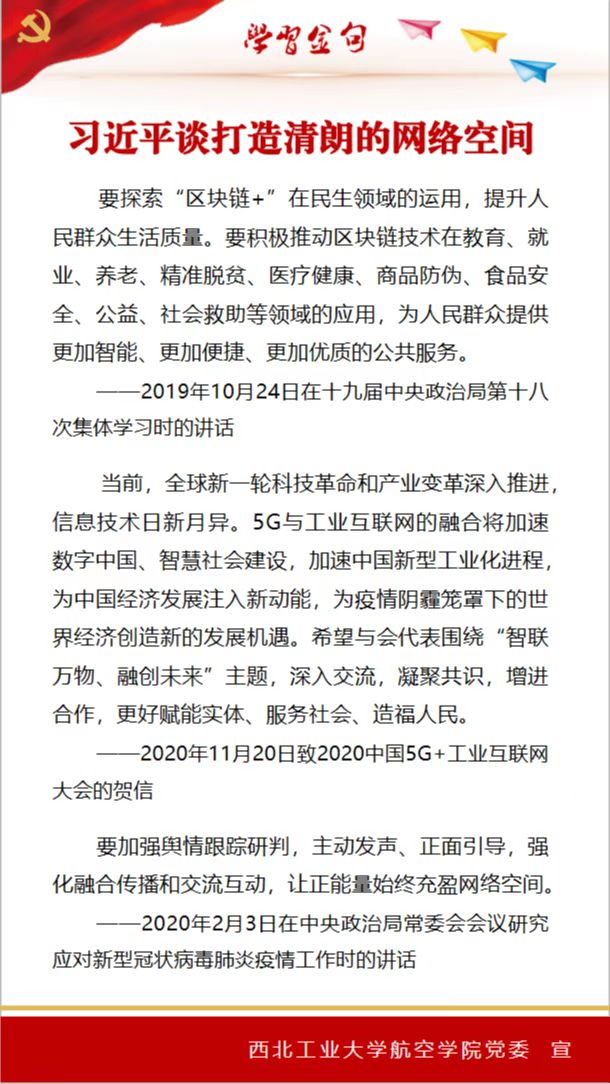 学习金句

习近平谈打造清朗的网络空间

要探索“区块链+”在民生领域的运用，提升人民群众生活质量。要积极推动区块链技术在教育、就业、养老、精准脱贫、医疗健康、商品防伪、食品安全、公益、社会救助等领域的应用，为人民群众提供更加智能、更加便捷、更加优质的公共服务。

——2019年10月24日在十九届中央政治局第十八次集体学习时的讲话

当前，全球新一轮科技革命和产业变革深入推进，信息技术日新月异。5G与工业互联网的融合将加速数字中国、智慧社会建设，加速中国新型工业化进程，为中国经济发展注入新动能，为疫情阴霾笼罩下的世界经济创造新的发展机遇。希望与会代表围绕“智联万物、融创未来”主题，深入交流，凝聚共识，增进合作，更好赋能实体、服务社会、造福人民。

——2020年11月20日致2020中国5G+工业互联网大会的贺信

要加强舆情跟踪研判，主动发声、正面引导，强化融合传播和交流互动，让正能量始终充盈网络空间。

——2020年2月3日在中央政治局常委会会议研究应对新型冠状病毒肺炎疫情工作时的讲话

西北工业大学航空学院党委 宣